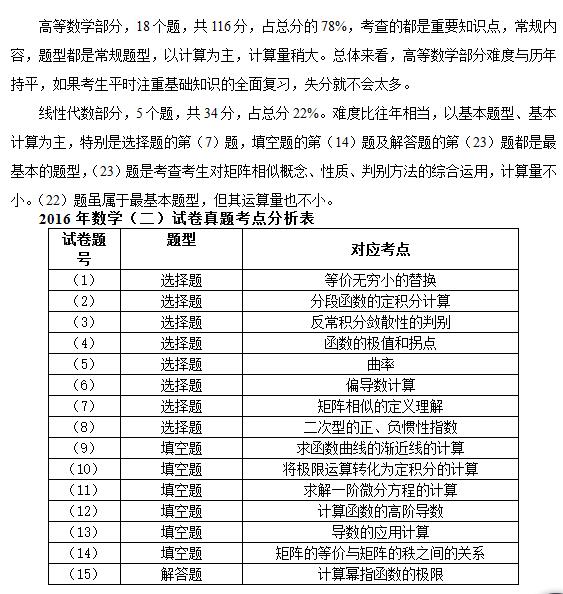 高等数学部分，18个题，共116分，占总分的78%，考查的都是重要知识点，常规内容，题型都是常规题型，以计算为主，计算量稍大。总体来看，高等数学部分难度与历年持平，如果考生平时注重基础知识的全面复习，失分就不会太多。

线性代数部分，5个题，共34分，占总分22%。难度比往年相当，以基本题型、基本计算为主，特别是选择题的第（7）题，填空题的第（14）题及解答题的第（23）题都是最基本的题型，（23）题是考查考生对矩阵相似概念、性质、判别方法的综合运用，计算量不小。（22）题虽属于最基本题型，但其运算量也不小。

2016年数学（二）试卷真题考点分析表

| 试卷题号 | 题型 | 对应考点 |
|---|---|---|
| （1） | 选择题 | 等价无穷小的替换 |
| （2） | 选择题 | 分段函数的定积分计算 |
| （3） | 选择题 | 反常积分敛散性的判别 |
| （4） | 选择题 | 函数的极值和拐点 |
| （5） | 选择题 | 曲率 |
| （6） | 选择题 | 偏导数计算 |
| （7） | 选择题 | 矩阵相似的定义理解 |
| （8） | 选择题 | 二次型的正、负惯性指数 |
| （9） | 填空题 | 求函数曲线的渐近线的计算 |
| （10） | 填空题 | 将极限运算转化为定积分的计算 |
| （11） | 填空题 | 求解一阶微分方程的计算 |
| （12） | 填空题 | 计算函数的高阶导数 |
| （13） | 填空题 | 导数的应用计算 |
| （14） | 填空题 | 矩阵的等价与矩阵的秩之间的关系 |
| （15） | 解答题 | 计算幂指函数的极限 |